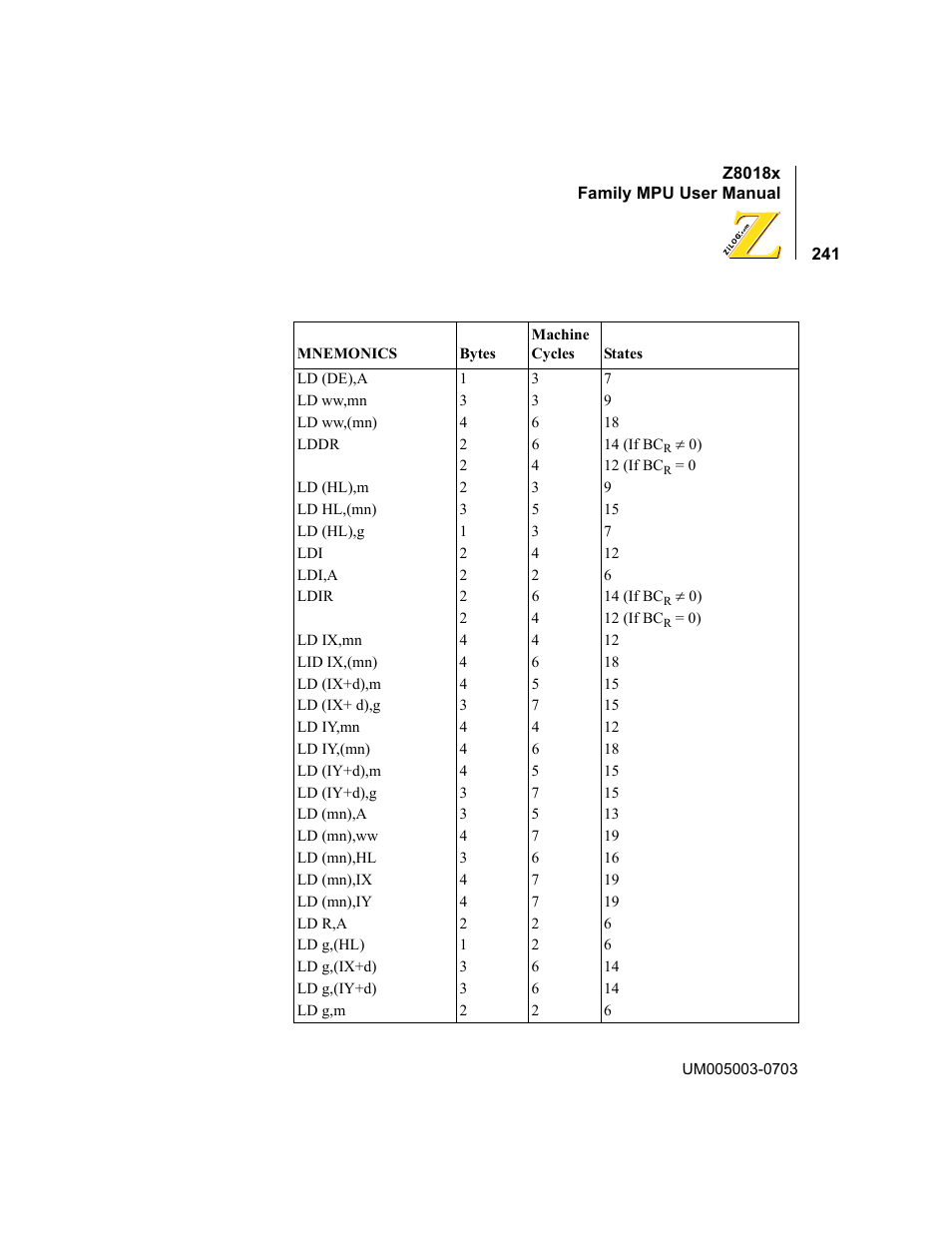 Z8018x
Family MPU User Manual

ZiLOG.com

241

| MNEMONICS | Bytes | Machine Cycles | States |
|---|---|---|---|
| LD (DE),A | 1 | 3 | 7 |
| LD ww,mn | 3 | 3 | 9 |
| LD ww,(mn) | 4 | 6 | 18 |
| LDDR | 2 | 6 | 14 (If $BC_R \neq 0$) |
| | 2 | 4 | 12 (If $BC_R = 0$ |
| LD (HL),m | 2 | 3 | 9 |
| LD HL,(mn) | 3 | 5 | 15 |
| LD (HL),g | 1 | 3 | 7 |
| LDI | 2 | 4 | 12 |
| LDI,A | 2 | 2 | 6 |
| LDIR | 2 | 6 | 14 (If $BC_R \neq 0$) |
| | 2 | 4 | 12 (If $BC_R = 0$) |
| LD IX,mn | 4 | 4 | 12 |
| LID IX,(mn) | 4 | 6 | 18 |
| LD (IX+d),m | 4 | 5 | 15 |
| LD (IX+ d),g | 3 | 7 | 15 |
| LD IY,mn | 4 | 4 | 12 |
| LD IY,(mn) | 4 | 6 | 18 |
| LD (IY+d),m | 4 | 5 | 15 |
| LD (IY+d),g | 3 | 7 | 15 |
| LD (mn),A | 3 | 5 | 13 |
| LD (mn),ww | 4 | 7 | 19 |
| LD (mn),HL | 3 | 6 | 16 |
| LD (mn),IX | 4 | 7 | 19 |
| LD (mn),IY | 4 | 7 | 19 |
| LD R,A | 2 | 2 | 6 |
| LD g,(HL) | 1 | 2 | 6 |
| LD g,(IX+d) | 3 | 6 | 14 |
| LD g,(IY+d) | 3 | 6 | 14 |
| LD g,m | 2 | 2 | 6 |

UM005003-0703